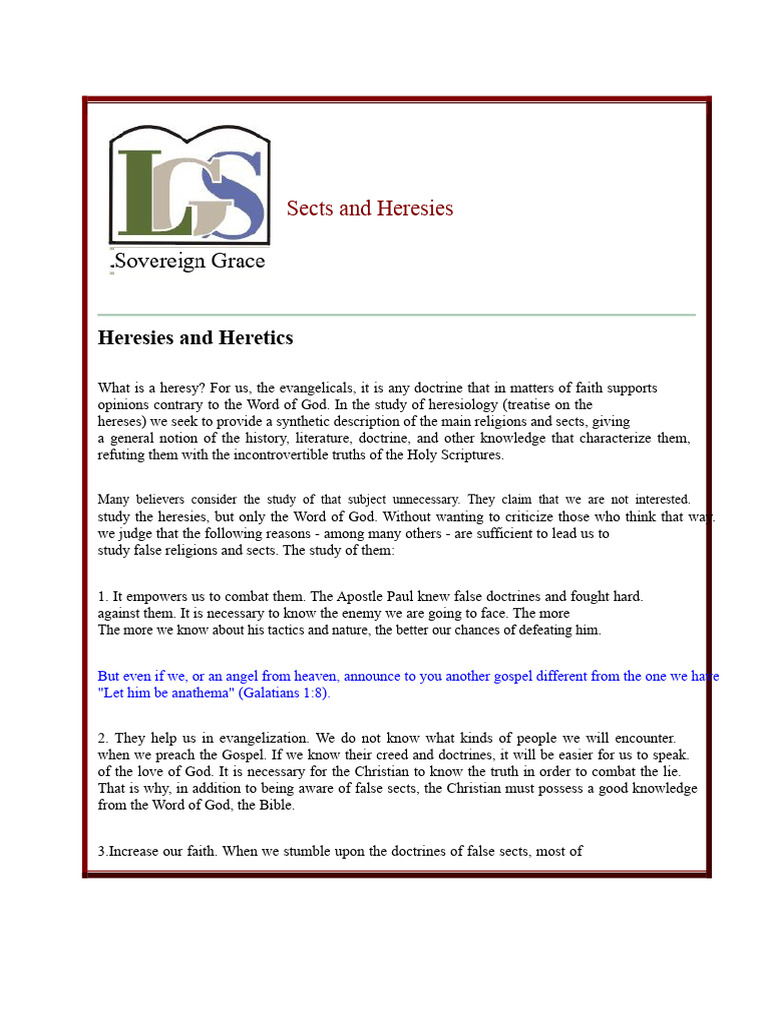 LGS

Sovereign Grace

Sects and Heresies

Heresies and Heretics

What is a heresy? For us, the evangelicals, it is any doctrine that in matters of faith supports opinions contrary to the Word of God. In the study of heresiology (treatise on the hereses) we seek to provide a synthetic description of the main religions and sects, giving a general notion of the history, literature, doctrine, and other knowledge that characterize them, refuting them with the incontrovertible truths of the Holy Scriptures.

Many believers consider the study of that subject unnecessary. They claim that we are not interested. study the heresies, but only the Word of God. Without wanting to criticize those who think that way. we judge that the following reasons - among many others - are sufficient to lead us to study false religions and sects. The study of them:

1. It empowers us to combat them. The Apostle Paul knew false doctrines and fought hard. against them. It is necessary to know the enemy we are going to face. The more The more we know about his tactics and nature, the better our chances of defeating him.

But even if we, or an angel from heaven, announce to you another gospel different from the one we have "Let him be anathema" (Galatians 1:8).

2. They help us in evangelization. We do not know what kinds of people we will encounter. when we preach the Gospel. If we know their creed and doctrines, it will be easier for us to speak. of the love of God. It is necessary for the Christian to know the truth in order to combat the lie. That is why, in addition to being aware of false sects, the Christian must possess a good knowledge from the Word of God, the Bible.

3.Increase our faith. When we stumble upon the doctrines of false sects, most of